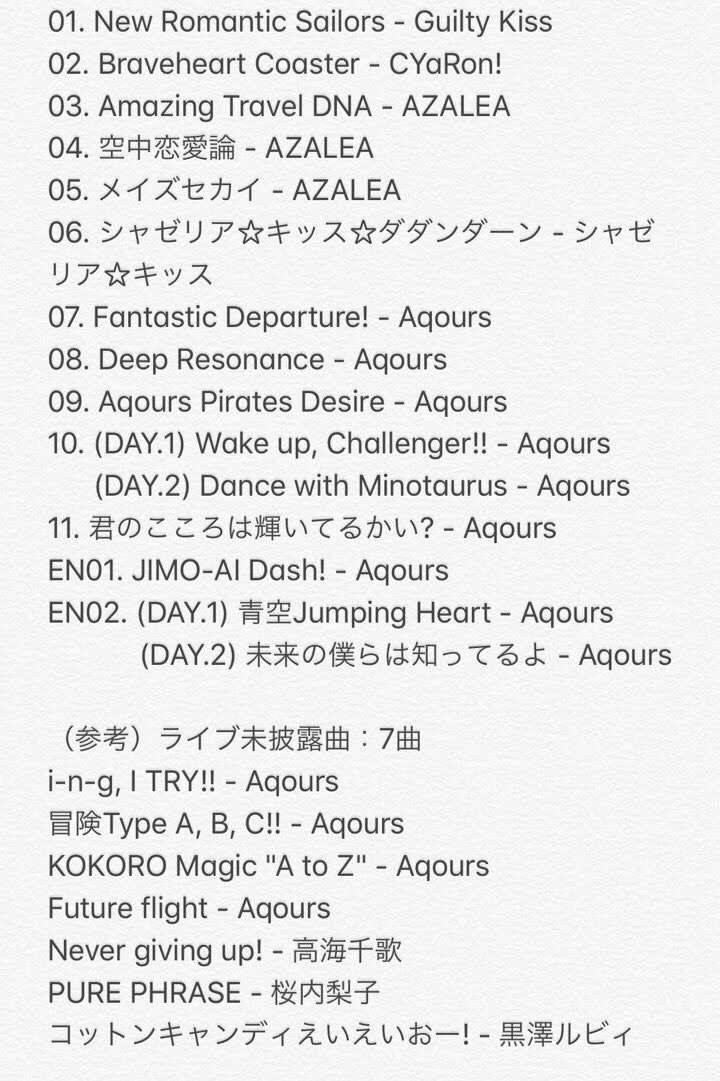 01. New Romantic Sailors - Guilty Kiss
02. Braveheart Coaster - CYaRon!
03. Amazing Travel DNA - AZALEA
04. 空中恋愛論 - AZALEA
05. メイズセカイ - AZALEA
06. シャゼリア☆キッス☆ダダンダーン - シャゼリア☆キッス
07. Fantastic Departure! - Aqours
08. Deep Resonance - Aqours
09. Aqours Pirates Desire - Aqours
10. (DAY.1) Wake up, Challenger!! - Aqours
(DAY.2) Dance with Minotaurus - Aqours
11. 君のこころは輝いてるかい? - Aqours
EN01. JIMO-AI Dash! - Aqours
EN02. (DAY.1) 青空Jumping Heart - Aqours
(DAY.2) 未来の僕らは知ってるよ - Aqours

（参考）ライブ未披露曲：7曲
i-n-g, I TRY!! - Aqours
冒険Type A, B, C!! - Aqours
KOKORO Magic "A to Z" - Aqours
Future flight - Aqours
Never giving up! - 高海千歌
PURE PHRASE - 桜内梨子
コットンキャンディえいえいおー! - 黒澤ルビィ